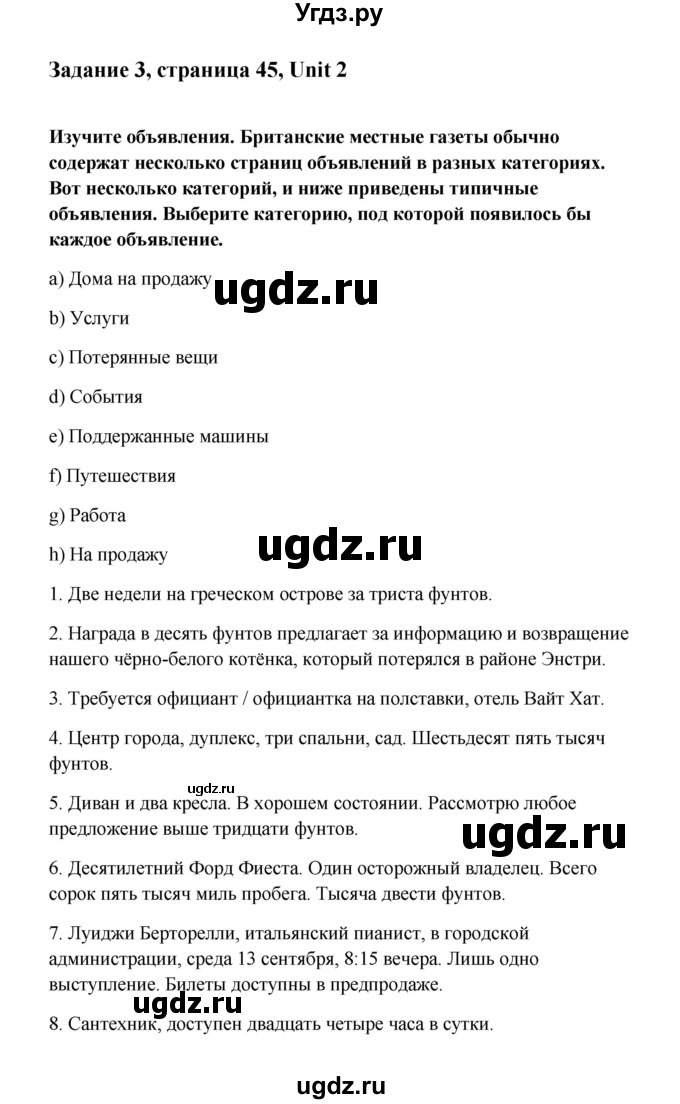 Угдз.ру

Задание 3, страница 45, Unit 2

Изучите объявления. Британские местные газеты обычно содержат несколько страниц объявлений в разных категориях. Вот несколько категорий, и ниже приведены типичные объявления. Выберите категорию, под которой появилось бы каждое объявление.

a) Дома на продажу

ugdz.ru

b) Услуги

c) Потерянные вещи

d) События

e) Поддержанные машины

f) Путешествия

g) Работа

h) На продажу

ugdz.ru

1. Две недели на греческом острове за триста фунтов.

2. Награда в десять фунтов предлагает за информацию и возвращение нашего чёрно-белого котёнка, который потерялся в районе Энстри.

3. Требуется официант / официантка на полставки, отель Вайт Хат.

4. Центр города, дуплекс, три спальни, сад. Шестьдесят пять тысяч фунтов.

ugdz.ru

5. Диван и два кресла. В хорошем состоянии. Рассмотрю любое предложение выше тридцати фунтов.

ugdz.ru

6. Десятилетний Форд Фиеста. Один осторожный владелец. Всего сорок пять тысяч миль пробега. Тысяча двести фунтов.

7. Луиджи Берторелли, итальянский пианист, в городской администрации, среда 13 сентября, 8:15 вечера. Лишь одно выступление. Билеты доступны в предпродаже.

ugdz.ru

8. Сантехник, доступен двадцать четыре часа в сутки.

ugdz.ru